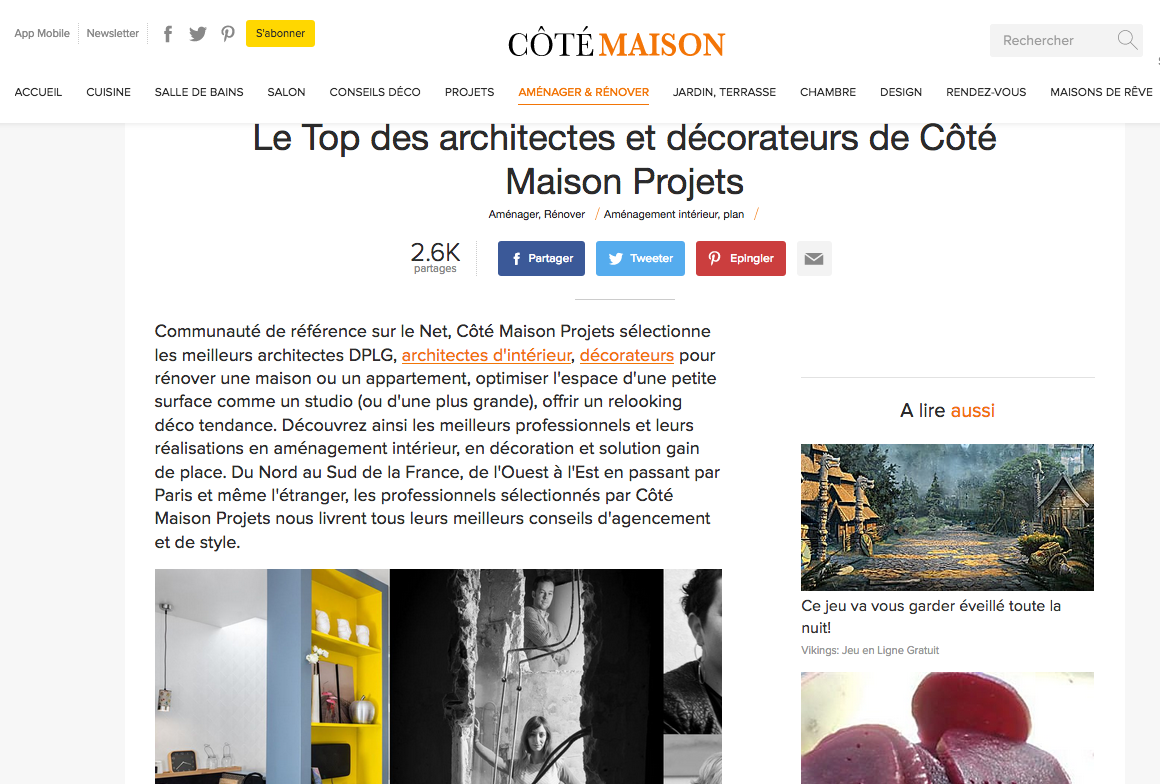 App Mobile Newsletter S'abonner

CÔTÉ MAISON

Rechercher

ACCUEIL CUISINE SALLE DE BAINS SALON CONSEILS DÉCO PROJETS AMÉNAGER & RÉNOVER JARDIN, TERRASSE CHAMBRE DESIGN RENDEZ-VOUS MAISONS DE RÊVE

Le Top des architectes et décorateurs de Côté Maison Projets

Aménager, Rénover / Aménagement intérieur, plan /

2.6K partages

Partager Tweeter Epingler

Communauté de référence sur le Net, Côté Maison Projets sélectionne les meilleurs architectes DPLG, architectes d'intérieur, décorateurs pour rénover une maison ou un appartement, optimiser l'espace d'une petite surface comme un studio (ou d'une plus grande), offrir un relooking déco tendance. Découvrez ainsi les meilleurs professionnels et leurs réalisations en aménagement intérieur, en décoration et solution gain de place. Du Nord au Sud de la France, de l'Ouest à l'Est en passant par Paris et même l'étranger, les professionnels sélectionnés par Côté Maison Projets nous livrent tous leurs meilleurs conseils d'agencement et de style.

A lire aussi

Ce jeu va vous garder éveillé toute la nuit!

Vikings: Jeu en Ligne Gratuit